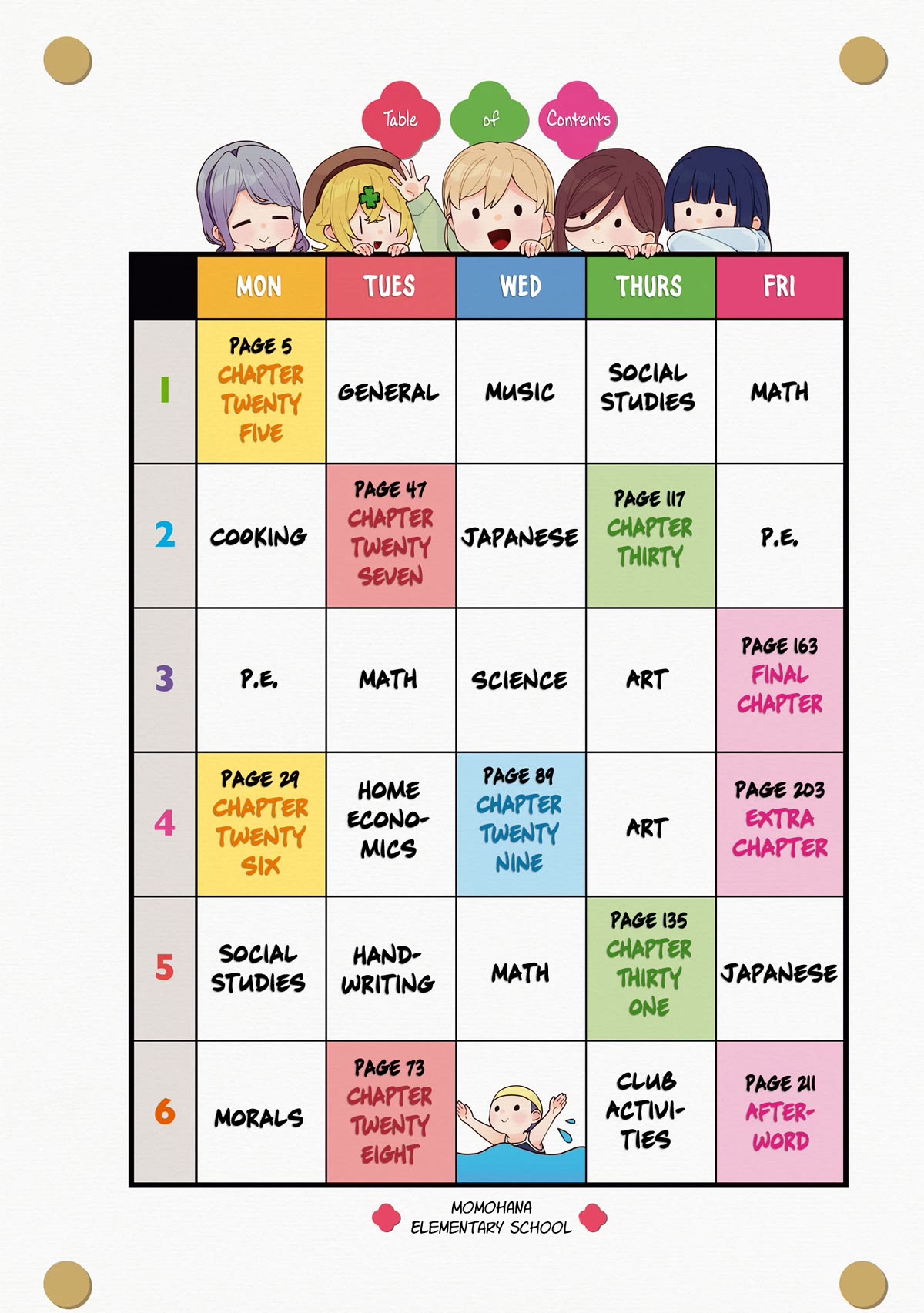 Table of Contents

| | MON | TUES | WED | THURS | FRI |
|---|---|---|---|---|---|
| 1 | PAGE 5 CHAPTER TWENTY FIVE | GENERAL | MUSIC | SOCIAL STUDIES | MATH |
| 2 | COOKING | PAGE 47 CHAPTER TWENTY SEVEN | JAPANESE | PAGE 117 CHAPTER THIRTY | P.E. |
| 3 | P.E. | MATH | SCIENCE | ART | PAGE 163 FINAL CHAPTER |
| 4 | PAGE 29 CHAPTER TWENTY SIX | HOME ECONOMICS | PAGE 89 CHAPTER TWENTY NINE | ART | PAGE 203 EXTRA CHAPTER |
| 5 | SOCIAL STUDIES | HANDWRITING | MATH | PAGE 135 CHAPTER THIRTY ONE | JAPANESE |
| 6 | MORALS | PAGE 73 CHAPTER TWENTY EIGHT | | CLUB ACTIVITIES | PAGE 211 AFTERWORD |

MOMOHANA ELEMENTARY SCHOOL